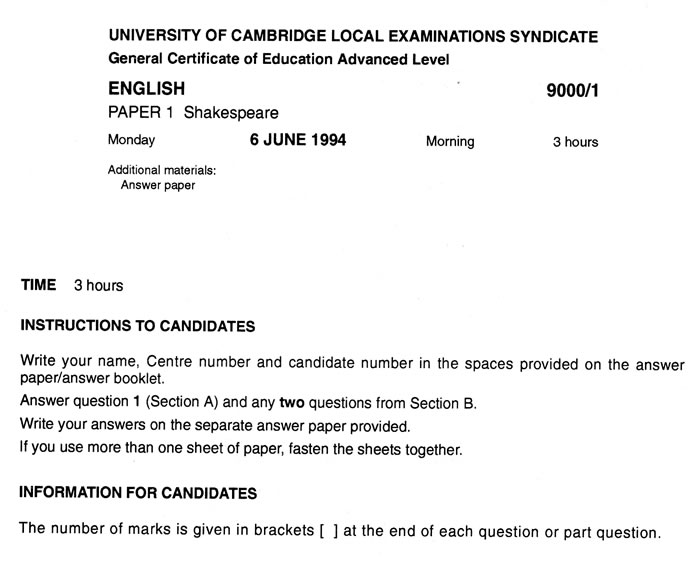 UNIVERSITY OF CAMBRIDGE LOCAL EXAMINATIONS SYNDICATE
General Certificate of Education Advanced Level

ENGLISH 9000/1

PAPER 1 Shakespeare

Monday 6 JUNE 1994 Morning 3 hours

Additional materials:
Answer paper

TIME 3 hours

INSTRUCTIONS TO CANDIDATES

Write your name, Centre number and candidate number in the spaces provided on the answer paper/answer booklet.

Answer question 1 (Section A) and any two questions from Section B.

Write your answers on the separate answer paper provided.

If you use more than one sheet of paper, fasten the sheets together.

INFORMATION FOR CANDIDATES

The number of marks is given in brackets [ ] at the end of each question or part question.